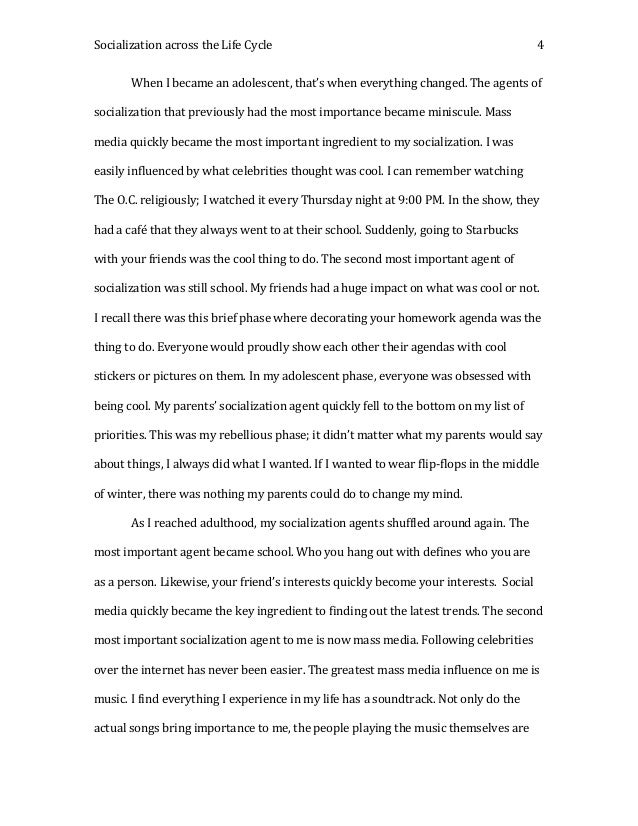 Socialization across the Life Cycle 4

When I became an adolescent, that's when everything changed. The agents of socialization that previously had the most importance became miniscule. Mass media quickly became the most important ingredient to my socialization. I was easily influenced by what celebrities thought was cool. I can remember watching The O.C. religiously; I watched it every Thursday night at 9:00 PM. In the show, they had a café that they always went to at their school. Suddenly, going to Starbucks with your friends was the cool thing to do. The second most important agent of socialization was still school. My friends had a huge impact on what was cool or not. I recall there was this brief phase where decorating your homework agenda was the thing to do. Everyone would proudly show each other their agendas with cool stickers or pictures on them. In my adolescent phase, everyone was obsessed with being cool. My parents' socialization agent quickly fell to the bottom on my list of priorities. This was my rebellious phase; it didn't matter what my parents would say about things, I always did what I wanted. If I wanted to wear flip-flops in the middle of winter, there was nothing my parents could do to change my mind.

As I reached adulthood, my socialization agents shuffled around again. The most important agent became school. Who you hang out with defines who you are as a person. Likewise, your friend's interests quickly become your interests. Social media quickly became the key ingredient to finding out the latest trends. The second most important socialization agent to me is now mass media. Following celebrities over the internet has never been easier. The greatest mass media influence on me is music. I find everything I experience in my life has a soundtrack. Not only do the actual songs bring importance to me, the people playing the music themselves are